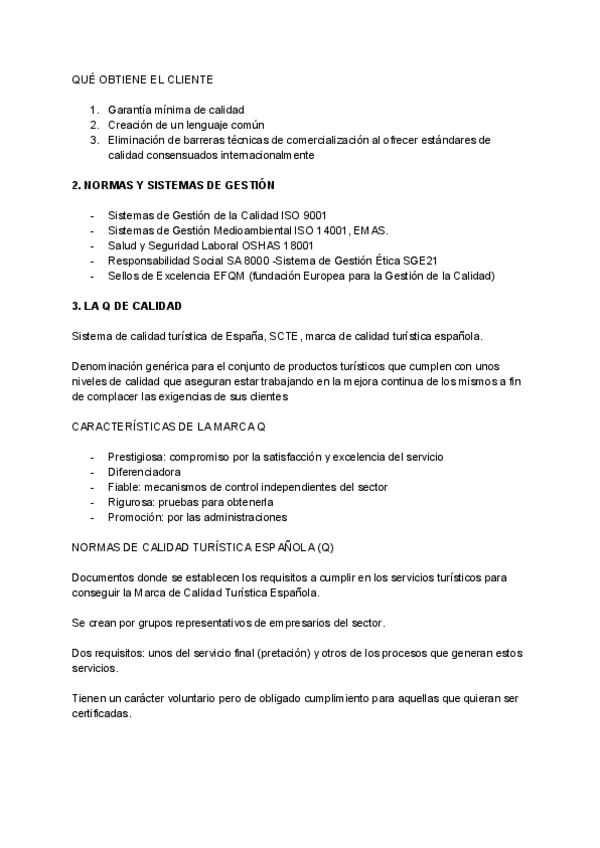 QUÉ OBTIENE EL CLIENTE

1. Garantía mínima de calidad
2. Creación de un lenguaje común
3. Eliminación de barreras técnicas de comercialización al ofrecer estándares de calidad consensuados internacionalmente

2. NORMAS Y SISTEMAS DE GESTIÓN

- Sistemas de Gestión de la Calidad ISO 9001
- Sistemas de Gestión Medioambiental ISO 14001, EMAS.
- Salud y Seguridad Laboral OSHAS 18001
- Responsabilidad Social SA 8000 -Sistema de Gestión Ética SGE21
- Sellos de Excelencia EFQM (fundación Europea para la Gestión de la Calidad)

3. LA Q DE CALIDAD

Sistema de calidad turística de España, SCTE, marca de calidad turística española.

Denominación genérica para el conjunto de productos turísticos que cumplen con unos niveles de calidad que aseguran estar trabajando en la mejora continua de los mismos a fin de complacer las exigencias de sus clientes

CARACTERÍSTICAS DE LA MARCA Q

- Prestigiosa: compromiso por la satisfacción y excelencia del servicio
- Diferenciadora
- Fiable: mecanismos de control independientes del sector
- Rigurosa: pruebas para obtenerla
- Promoción: por las administraciones

NORMAS DE CALIDAD TURÍSTICA ESPAÑOLA (Q)

Documentos donde se establecen los requisitos a cumplir en los servicios turísticos para conseguir la Marca de Calidad Turística Española.

Se crean por grupos representativos de empresarios del sector.

Dos requisitos: unos del servicio final (pretación) y otros de los procesos que generan estos servicios.

Tienen un carácter voluntario pero de obligado cumplimiento para aquellas que quieran ser certificadas.